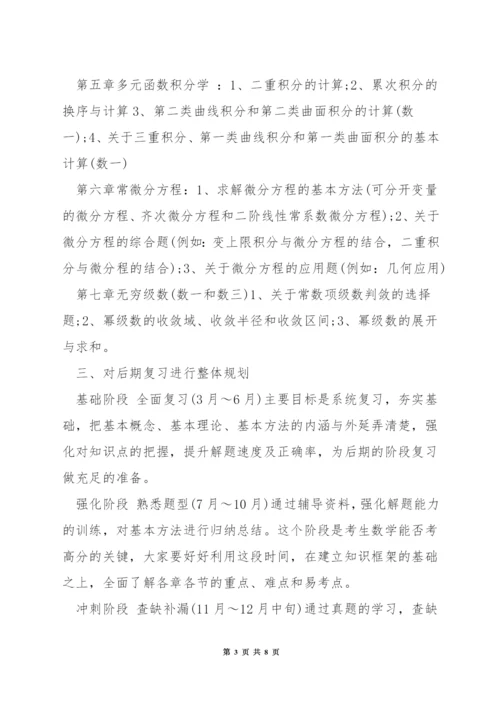 第五章多元函数积分学 ：1、二重积分的计算;2、累次积分的换序与计算 3、第二类曲线积分和第二类曲面积分的计算(数一);4、关于三重积分、第一类曲线积分和第一类曲面积分的基本计算(数一)

第六章常微分方程：1、求解微分方程的基本方法(可分开变量的微分方程、齐次微分方程和二阶线性常系数微分方程);2、关于微分方程的综合题(例如：变上限积分与微分方程的结合，二重积分与微分程的结合);3、关于微分方程的应用题(例如：几何应用)

第七章无穷级数(数一和数三)1、关于常数项级数判敛的选择题;2、幂级数的收敛域、收敛半径和收敛区间;3、幂级数的展开与求和。

三、对后期复习进行整体规划

基础阶段 全面复习(3 月～6 月)主要目标是系统复习，夯实基础，把基本概念、基本理论、基本方法的内涵与外延弄清楚，强化对知识点的把握，提升解题速度及正确率，为后期的阶段复习做充足的准备。

强化阶段 熟悉题型(7 月～10 月)通过辅导资料，强化解题能力的训练，对基本方法进行归纳总结。这个阶段是考生数学能否考高分的关键，大家要好好利用这段时间，在建立知识框架的基础之上，全面了解各章各节的重点、难点和易考点。

冲刺阶段 查缺补漏(11 月～12 月中旬)通过真题的学习，查缺

第 3 页 共 8 页